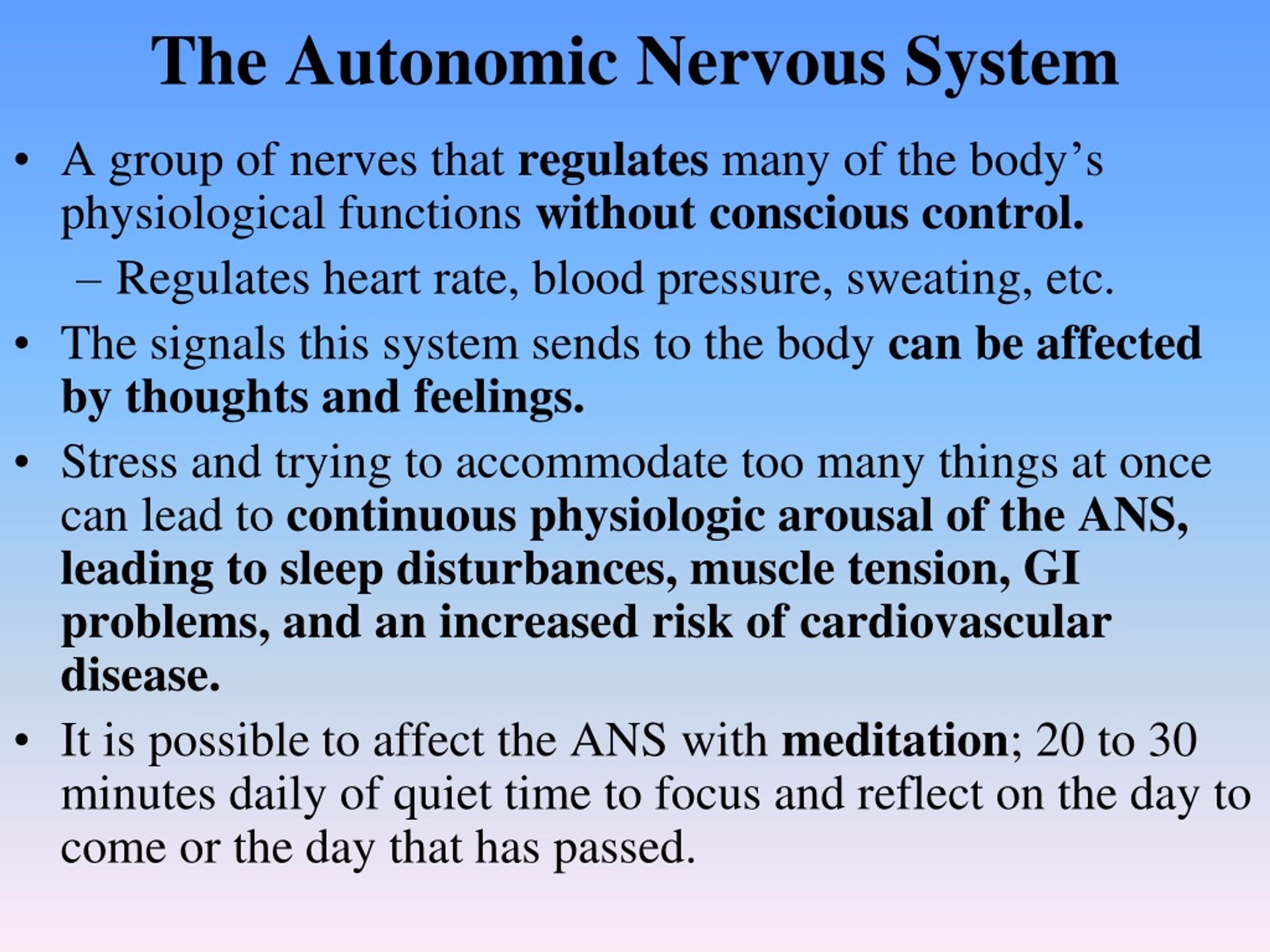 The Autonomic Nervous System

• A group of nerves that regulates many of the body's physiological functions without conscious control.
  – Regulates heart rate, blood pressure, sweating, etc.
• The signals this system sends to the body can be affected by thoughts and feelings.
• Stress and trying to accommodate too many things at once can lead to continuous physiologic arousal of the ANS, leading to sleep disturbances, muscle tension, GI problems, and an increased risk of cardiovascular disease.
• It is possible to affect the ANS with meditation; 20 to 30 minutes daily of quiet time to focus and reflect on the day to come or the day that has passed.